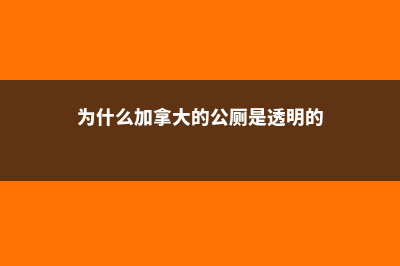 为什么加拿大的公厕是透明的